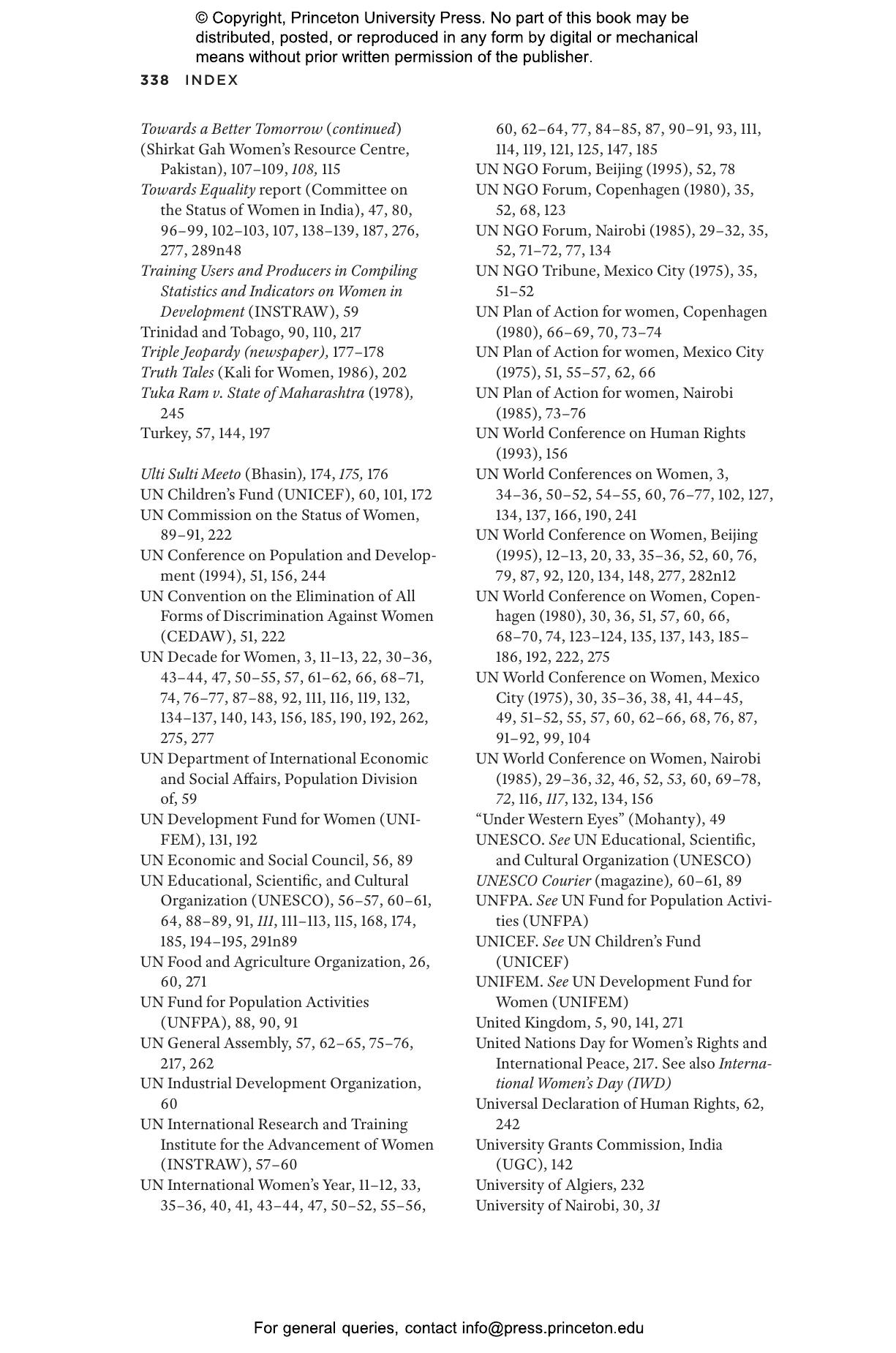 © Copyright, Princeton University Press. No part of this book may be distributed, posted, or reproduced in any form by digital or mechanical means without prior written permission of the publisher.

338 INDEX

Towards a Better Tomorrow (continued) (Shirkat Gah Women's Resource Centre, Pakistan), 107–109, 108, 115
Towards Equality report (Committee on the Status of Women in India), 47, 80, 96–99, 102–103, 107, 138–139, 187, 276, 277, 289n48
Training Users and Producers in Compiling Statistics and Indicators on Women in Development (INSTRAW), 59
Trinidad and Tobago, 90, 110, 217
Triple Jeopardy (newspaper), 177–178
Truth Tales (Kali for Women, 1986), 202
Tuka Ram v. State of Maharashtra (1978), 245
Turkey, 57, 144, 197

Ulti Sulti Meeto (Bhasin), 174, 175, 176
UN Children's Fund (UNICEF), 60, 101, 172
UN Commission on the Status of Women, 89–91, 222
UN Conference on Population and Development (1994), 51, 156, 244
UN Convention on the Elimination of All Forms of Discrimination Against Women (CEDAW), 51, 222
UN Decade for Women, 3, 11–13, 22, 30–36, 43–44, 47, 50–55, 57, 61–62, 66, 68–71, 74, 76–77, 87–88, 92, 111, 116, 119, 132, 134–137, 140, 143, 156, 185, 190, 192, 262, 275, 277
UN Department of International Economic and Social Affairs, Population Division of, 59
UN Development Fund for Women (UNIFEM), 131, 192
UN Economic and Social Council, 56, 89
UN Educational, Scientific, and Cultural Organization (UNESCO), 56–57, 60–61, 64, 88–89, 91, 111, 111–113, 115, 168, 174, 185, 194–195, 291n89
UN Food and Agriculture Organization, 26, 60, 271
UN Fund for Population Activities (UNFPA), 88, 90, 91
UN General Assembly, 57, 62–65, 75–76, 217, 262
UN Industrial Development Organization, 60
UN International Research and Training Institute for the Advancement of Women (INSTRAW), 57–60
UN International Women's Year, 11–12, 33, 35–36, 40, 41, 43–44, 47, 50–52, 55–56, 60, 62–64, 77, 84–85, 87, 90–91, 93, 111, 114, 119, 121, 125, 147, 185
UN NGO Forum, Beijing (1995), 52, 78
UN NGO Forum, Copenhagen (1980), 35, 52, 68, 123
UN NGO Forum, Nairobi (1985), 29–32, 35, 52, 71–72, 77, 134
UN NGO Tribune, Mexico City (1975), 35, 51–52
UN Plan of Action for women, Copenhagen (1980), 66–69, 70, 73–74
UN Plan of Action for women, Mexico City (1975), 51, 55–57, 62, 66
UN Plan of Action for women, Nairobi (1985), 73–76
UN World Conference on Human Rights (1993), 156
UN World Conferences on Women, 3, 34–36, 50–52, 54–55, 60, 76–77, 102, 127, 134, 137, 166, 190, 241
UN World Conference on Women, Beijing (1995), 12–13, 20, 33, 35–36, 52, 60, 76, 79, 87, 92, 120, 134, 148, 277, 282n12
UN World Conference on Women, Copenhagen (1980), 30, 36, 51, 57, 60, 66, 68–70, 74, 123–124, 135, 137, 143, 185–186, 192, 222, 275
UN World Conference on Women, Mexico City (1975), 30, 35–36, 38, 41, 44–45, 49, 51–52, 55, 57, 60, 62–66, 68, 76, 87, 91–92, 99, 104
UN World Conference on Women, Nairobi (1985), 29–36, 32, 46, 52, 53, 60, 69–78, 72, 116, 117, 132, 134, 156
"Under Western Eyes" (Mohanty), 49
UNESCO. See UN Educational, Scientific, and Cultural Organization (UNESCO)
UNESCO Courier (magazine), 60–61, 89
UNFPA. See UN Fund for Population Activities (UNFPA)
UNICEF. See UN Children's Fund (UNICEF)
UNIFEM. See UN Development Fund for Women (UNIFEM)
United Kingdom, 5, 90, 141, 271
United Nations Day for Women's Rights and International Peace, 217. See also International Women's Day (IWD)
Universal Declaration of Human Rights, 62, 242
University Grants Commission, India (UGC), 142
University of Algiers, 232
University of Nairobi, 30, 31

For general queries, contact info@press.princeton.edu